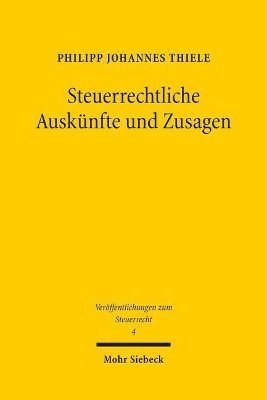 PHILIPP JOHANNES THIELE

Steuerrechtliche Auskünfte und Zusagen

Veröffentlichungen zum Steuerrecht 4

Mohr Siebeck